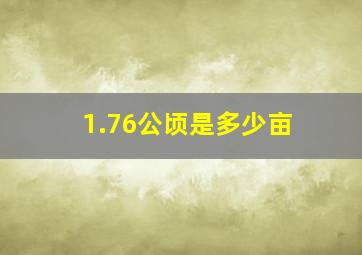 1.76公顷是多少亩